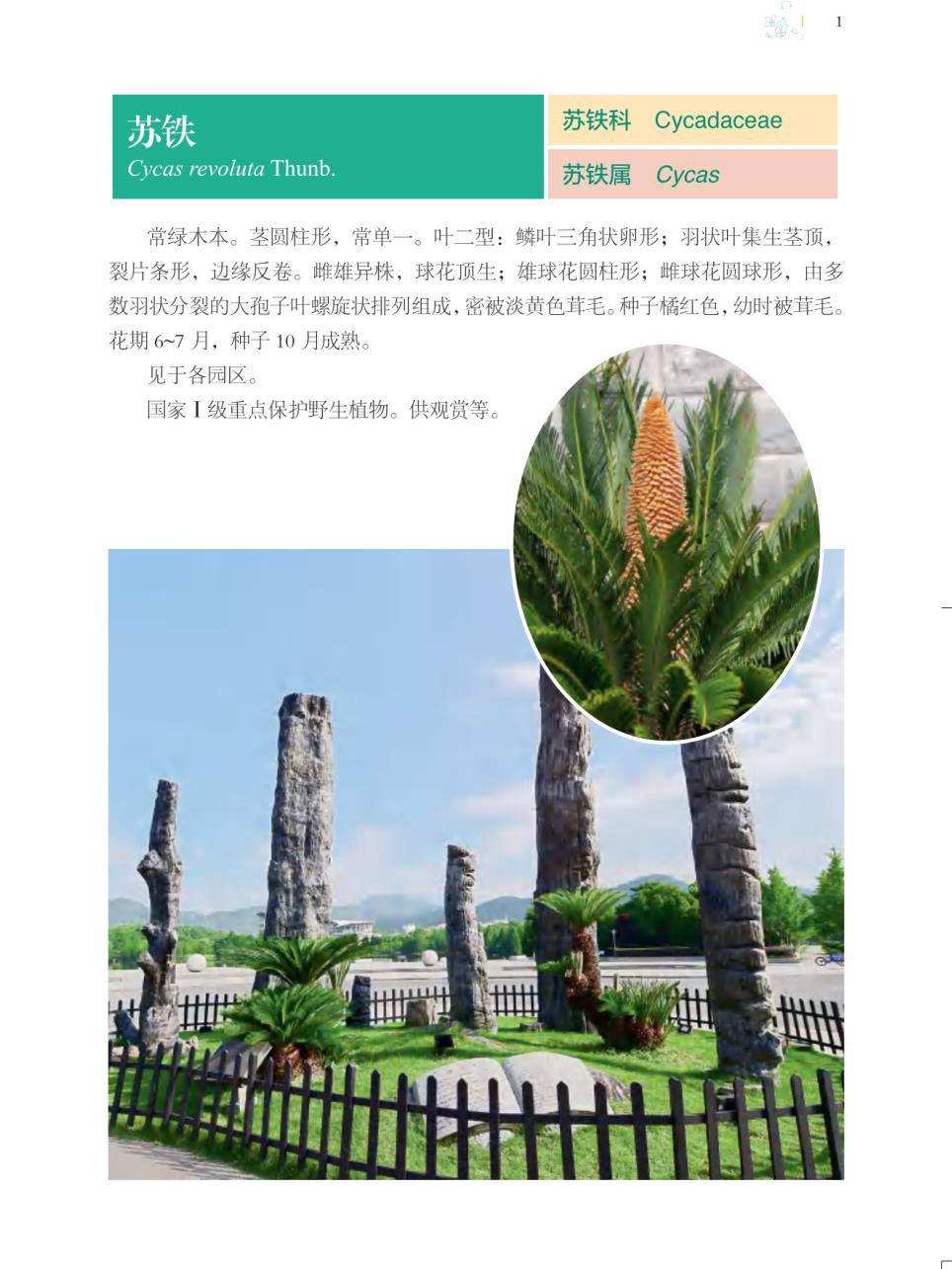 1

苏铁
Cycas revoluta Thunb.

苏铁科 Cycadaceae

苏铁属 Cycas

常绿木本。茎圆柱形，常单一。叶二型：鳞叶三角状卵形；羽状叶集生茎顶，裂片条形，边缘反卷。雌雄异株，球花顶生；雄球花圆柱形；雌球花圆球形，由多数羽状分裂的大孢子叶螺旋状排列组成，密被淡黄色茸毛。种子橘红色，幼时被茸毛。花期6~7月，种子10月成熟。

见于各园区。

国家Ⅰ级重点保护野生植物。供观赏等。